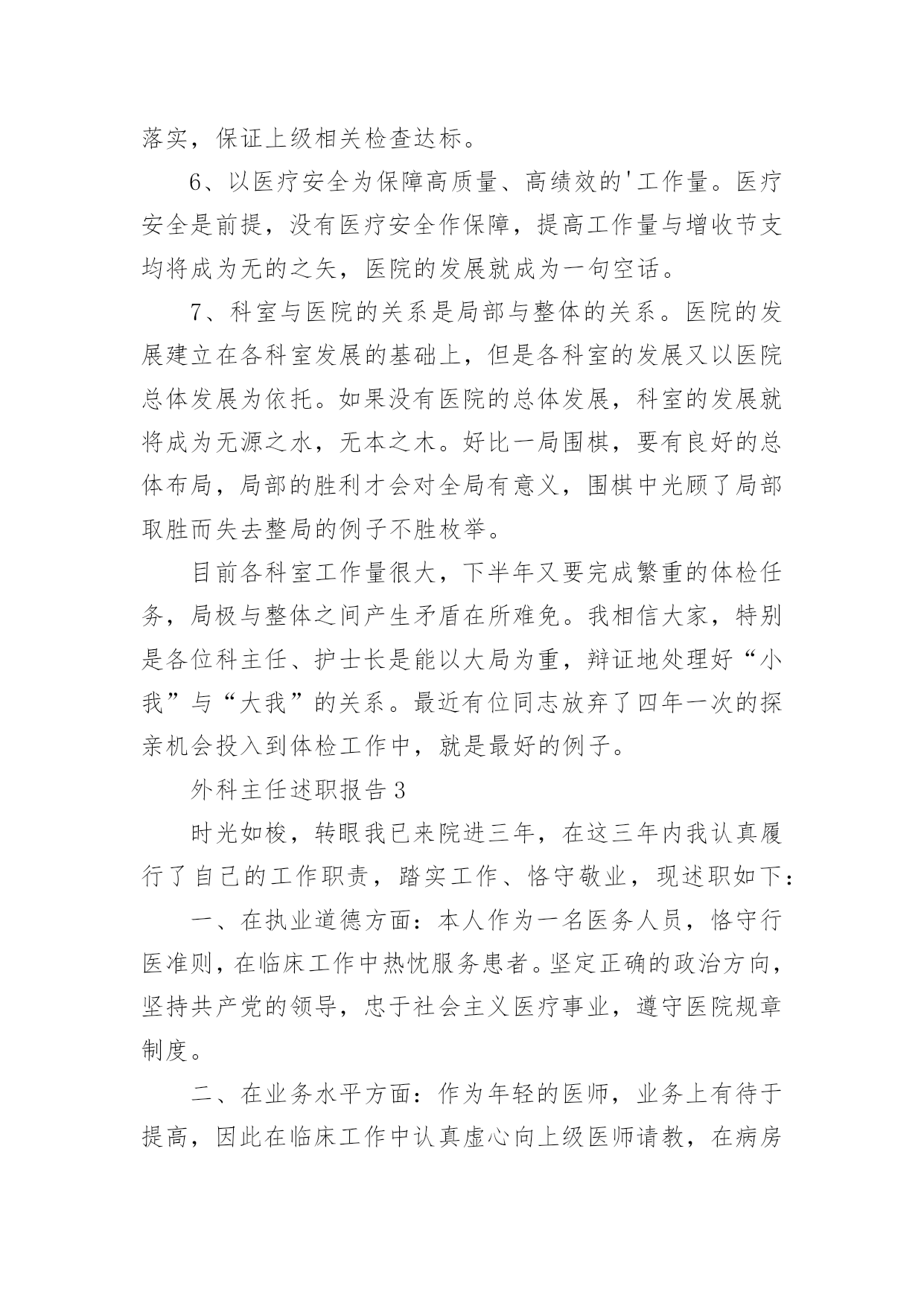 落实，保证上级相关检查达标。

6、以医疗安全为保障高质量、高绩效的'工作量。医疗安全是前提，没有医疗安全作保障，提高工作量与增收节支均将成为无的之矢，医院的发展就成为一句空话。

7、科室与医院的关系是局部与整体的关系。医院的发展建立在各科室发展的基础上，但是各科室的发展又以医院总体发展为依托。如果没有医院的总体发展，科室的发展就将成为无源之水，无本之木。好比一局围棋，要有良好的总体布局，局部的胜利才会对全局有意义，围棋中光顾了局部取胜而失去整局的例子不胜枚举。

目前各科室工作量很大，下半年又要完成繁重的体检任务，局极与整体之间产生矛盾在所难免。我相信大家，特别是各位科主任、护士长是能以大局为重，辩证地处理好“小我”与“大我”的关系。最近有位同志放弃了四年一次的探亲机会投入到体检工作中，就是最好的例子。

外科主任述职报告3

时光如梭，转眼我已来院进三年，在这三年内我认真履行了自己的工作职责，踏实工作、恪守敬业，现述职如下：

一、在执业道德方面：本人作为一名医务人员，恪守行医准则，在临床工作中热忱服务患者。坚定正确的政治方向，坚持共产党的领导，忠于社会主义医疗事业，遵守医院规章制度。

二、在业务水平方面：作为年轻的医师，业务上有待于提高，因此在临床工作中认真虚心向上级医师请教，在病房